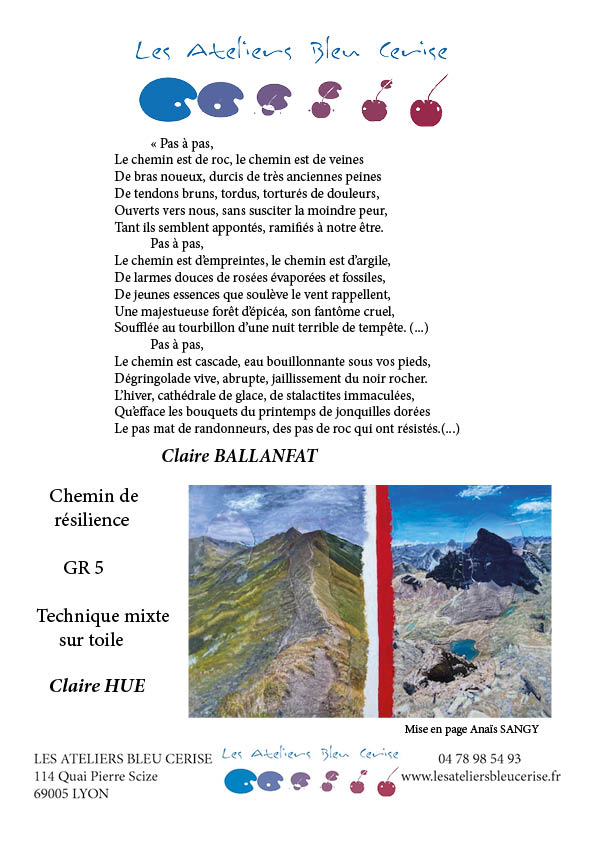 Les Ateliers Bleu Cerise

« Pas à pas,
Le chemin est de roc, le chemin est de veines
De bras noueux, durcis de très anciennes peines
De tendons bruns, tordus, torturés de douleurs,
Ouverts vers nous, sans susciter la moindre peur,
Tant ils semblent appontés, ramifiés à notre être.
Pas à pas,
Le chemin est d'empreintes, le chemin est d'argile,
De larmes douces de rosées évaporées et fossiles,
De jeunes essences que soulève le vent rappellent,
Une majestueuse forêt d'épicéa, son fantôme cruel,
Soufflée au tourbillon d'une nuit terrible de tempête. (...)
Pas à pas,
Le chemin est cascade, eau bouillonnante sous vos pieds,
Dégringolade vive, abrupte, jaillissement du noir rocher.
L'hiver, cathédrale de glace, de stalactites immaculées,
Qu'efface les bouquets du printemps de jonquilles dorées
Le pas mat de randonneurs, des pas de roc qui ont résistés.(...)

Claire BALLANFAT

Chemin de résilience

GR 5

Technique mixte sur toile

Claire HUE

Mise en page Anaïs SANGY

LES ATELIERS BLEU CERISE
114 Quai Pierre Scize
69005 LYON

Les Ateliers Bleu Cerise

04 78 98 54 93
www.lesateliersbleucerise.fr